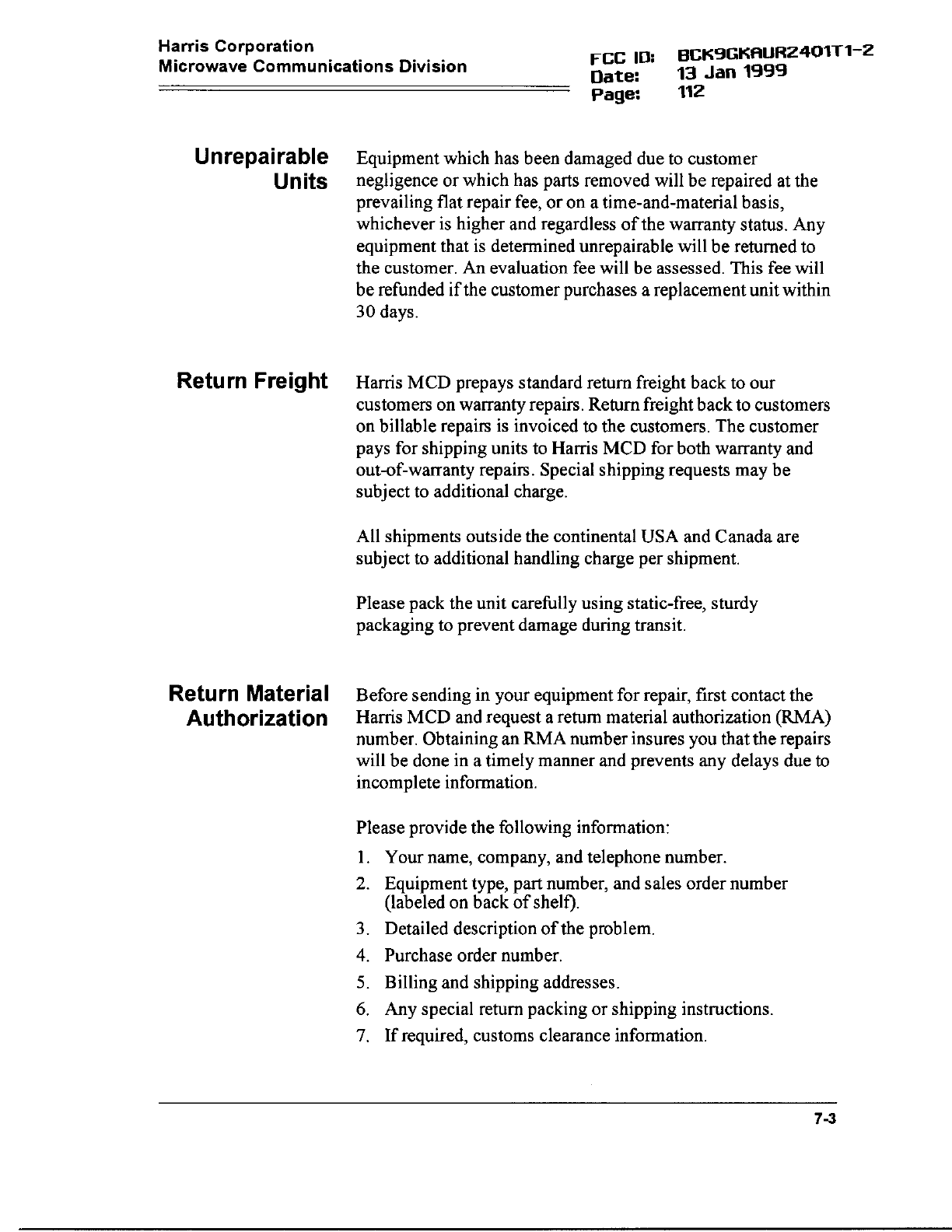 Harris Corporation
Microwave Communications Division

FCC ID: BCK9GKAUR2401T1-2
Date: 13 Jan 1999
Page: 112

Unrepairable Units

Equipment which has been damaged due to customer negligence or which has parts removed will be repaired at the prevailing flat repair fee, or on a time-and-material basis, whichever is higher and regardless of the warranty status. Any equipment that is determined unrepairable will be returned to the customer. An evaluation fee will be assessed. This fee will be refunded if the customer purchases a replacement unit within 30 days.

Return Freight

Harris MCD prepays standard return freight back to our customers on warranty repairs. Return freight back to customers on billable repairs is invoiced to the customers. The customer pays for shipping units to Harris MCD for both warranty and out-of-warranty repairs. Special shipping requests may be subject to additional charge.

All shipments outside the continental USA and Canada are subject to additional handling charge per shipment.

Please pack the unit carefully using static-free, sturdy packaging to prevent damage during transit.

Return Material Authorization

Before sending in your equipment for repair, first contact the Harris MCD and request a return material authorization (RMA) number. Obtaining an RMA number insures you that the repairs will be done in a timely manner and prevents any delays due to incomplete information.

Please provide the following information:

1. Your name, company, and telephone number.
2. Equipment type, part number, and sales order number (labeled on back of shelf).
3. Detailed description of the problem.
4. Purchase order number.
5. Billing and shipping addresses.
6. Any special return packing or shipping instructions.
7. If required, customs clearance information.

7-3